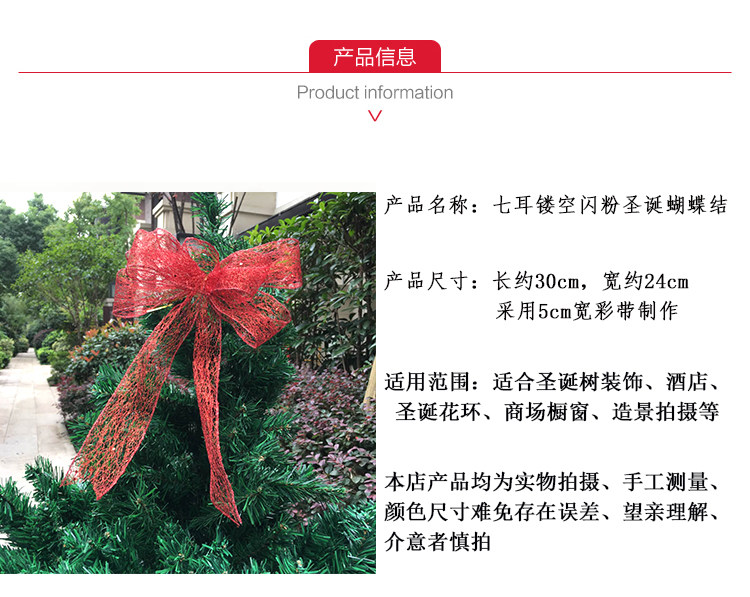 产品信息

Product information

产品名称：七耳镂空闪粉圣诞蝴蝶结

产品尺寸：长约30cm，宽约24cm
采用5cm宽彩带制作

适用范围：适合圣诞树装饰、酒店、圣诞花环、商场橱窗、造景拍摄等

本店产品均为实物拍摄、手工测量、颜色尺寸难免存在误差、望亲理解、介意者慎拍